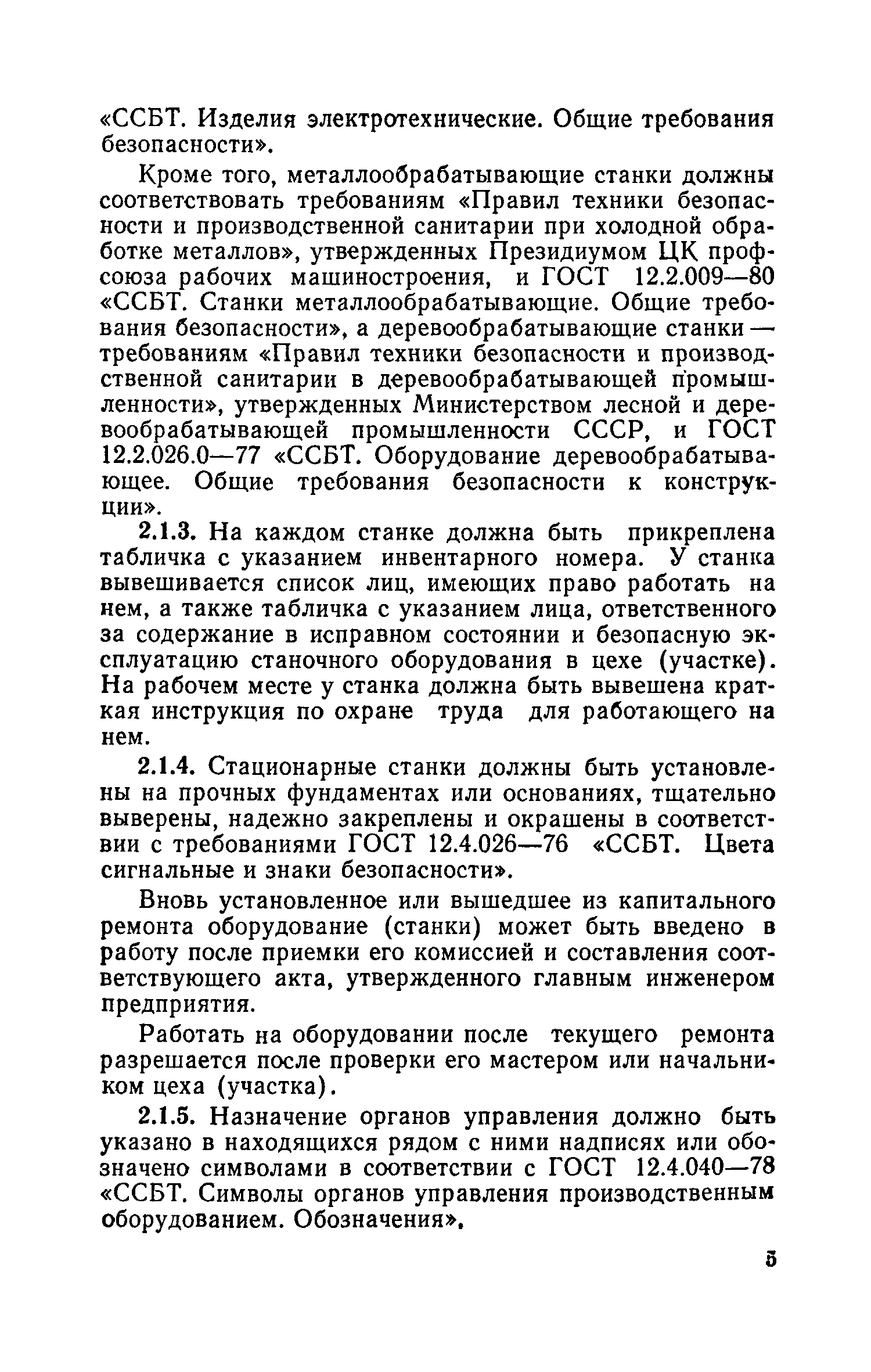 «ССБТ. Изделия электротехнические. Общие требования безопасности».

Кроме того, металлообрабатывающие станки должны соответствовать требованиям «Правил техники безопасности и производственной санитарии при холодной обработке металлов», утвержденных Президиумом ЦК профсоюза рабочих машиностроения, и ГОСТ 12.2.009—80 «ССБТ. Станки металлообрабатывающие. Общие требования безопасности», а деревообрабатывающие станки — требованиям «Правил техники безопасности и производственной санитарии в деревообрабатывающей промышленности», утвержденных Министерством лесной и деревообрабатывающей промышленности СССР, и ГОСТ 12.2.026.0—77 «ССБТ. Оборудование деревообрабатывающее. Общие требования безопасности к конструкции».

2.1.3. На каждом станке должна быть прикреплена табличка с указанием инвентарного номера. У станка вывешивается список лиц, имеющих право работать на нем, а также табличка с указанием лица, ответственного за содержание в исправном состоянии и безопасную эксплуатацию станочного оборудования в цехе (участке). На рабочем месте у станка должна быть вывешена краткая инструкция по охране труда для работающего на нем.

2.1.4. Стационарные станки должны быть установлены на прочных фундаментах или основаниях, тщательно выверены, надежно закреплены и окрашены в соответствии с требованиями ГОСТ 12.4.026—76 «ССБТ. Цвета сигнальные и знаки безопасности».

Вновь установленное или вышедшее из капитального ремонта оборудование (станки) может быть введено в работу после приемки его комиссией и составления соответствующего акта, утвержденного главным инженером предприятия.

Работать на оборудовании после текущего ремонта разрешается после проверки его мастером или начальником цеха (участка).

2.1.5. Назначение органов управления должно быть указано в находящихся рядом с ними надписях или обозначено символами в соответствии с ГОСТ 12.4.040—78 «ССБТ. Символы органов управления производственным оборудованием. Обозначения».

5